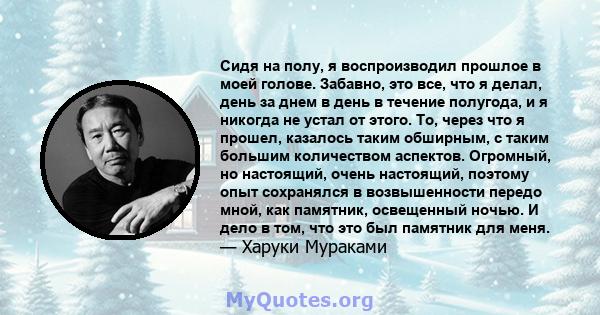 Сидя на полу, я воспроизводил прошлое в моей голове. Забавно, это все, что я делал, день за днем в день в течение полугода, и я никогда не устал от этого. То, через что я прошел, казалось таким обширным, с таким большим количеством аспектов. Огромный, но настоящий, очень настоящий, поэтому опыт сохранялся в возвышенности передо мной, как памятник, освещенный ночью. И дело в том, что это был памятник для меня.
— Харуки Мураками

MyQuotes.org